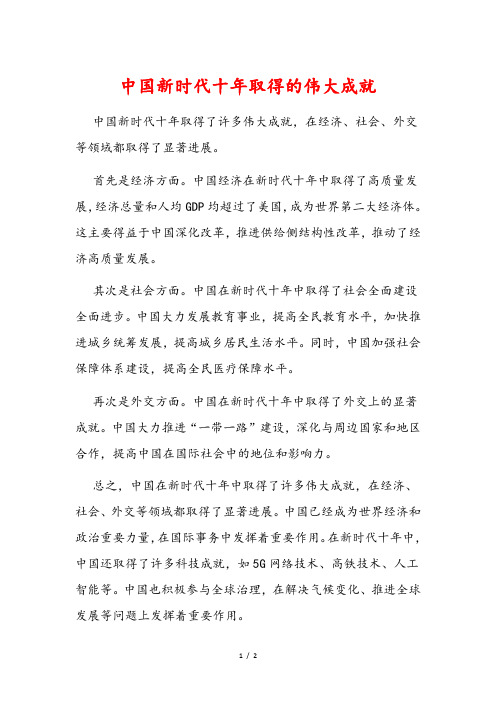 中国新时代十年取得的伟大成就

中国新时代十年取得了许多伟大成就，在经济、社会、外交等领域都取得了显著进展。

首先是经济方面。中国经济在新时代十年中取得了高质量发展，经济总量和人均GDP均超过了美国，成为世界第二大经济体。这主要得益于中国深化改革，推进供给侧结构性改革，推动了经济高质量发展。

其次是社会方面。中国在新时代十年中取得了社会全面建设全面进步。中国大力发展教育事业，提高全民教育水平，加快推进城乡统筹发展，提高城乡居民生活水平。同时，中国加强社会保障体系建设，提高全民医疗保障水平。

再次是外交方面。中国在新时代十年中取得了外交上的显著成就。中国大力推进“一带一路”建设，深化与周边国家和地区合作，提高中国在国际社会中的地位和影响力。

总之，中国在新时代十年中取得了许多伟大成就，在经济、社会、外交等领域都取得了显著进展。中国已经成为世界经济和政治重要力量，在国际事务中发挥着重要作用。在新时代十年中，中国还取得了许多科技成就，如5G网络技术、高铁技术、人工智能等。中国也积极参与全球治理，在解决气候变化、推进全球发展等问题上发挥着重要作用。

1 / 2